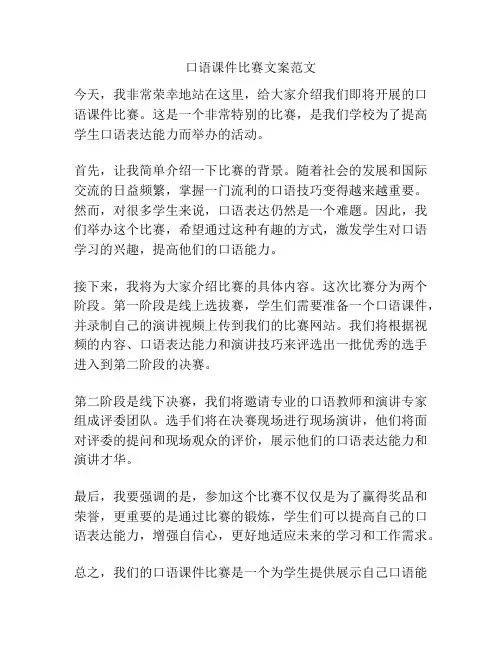 口语课件比赛文案范文

今天，我非常荣幸地站在这里，给大家介绍我们即将开展的口语课件比赛。这是一个非常特别的比赛，是我们学校为了提高学生口语表达能力而举办的活动。

首先，让我简单介绍一下比赛的背景。随着社会的发展和国际交流的日益频繁，掌握一门流利的口语技巧变得越来越重要。然而，对很多学生来说，口语表达仍然是一个难题。因此，我们举办这个比赛，希望通过这种有趣的方式，激发学生对口语学习的兴趣，提高他们的口语能力。

接下来，我将为大家介绍比赛的具体内容。这次比赛分为两个阶段。第一阶段是线上选拔赛，学生们需要准备一个口语课件，并录制自己的演讲视频上传到我们的比赛网站。我们将根据视频的内容、口语表达能力和演讲技巧来评选出一批优秀的选手进入到第二阶段的决赛。

第二阶段是线下决赛，我们将邀请专业的口语教师和演讲专家组成评委团队。选手们将在决赛现场进行现场演讲，他们将面对评委的提问和现场观众的评价，展示他们的口语表达能力和演讲才华。

最后，我要强调的是，参加这个比赛不仅仅是为了赢得奖品和荣誉，更重要的是通过比赛的锻炼，学生们可以提高自己的口语表达能力，增强自信心，更好地适应未来的学习和工作需求。

总之，我们的口语课件比赛是一个为学生提供展示自己口语能